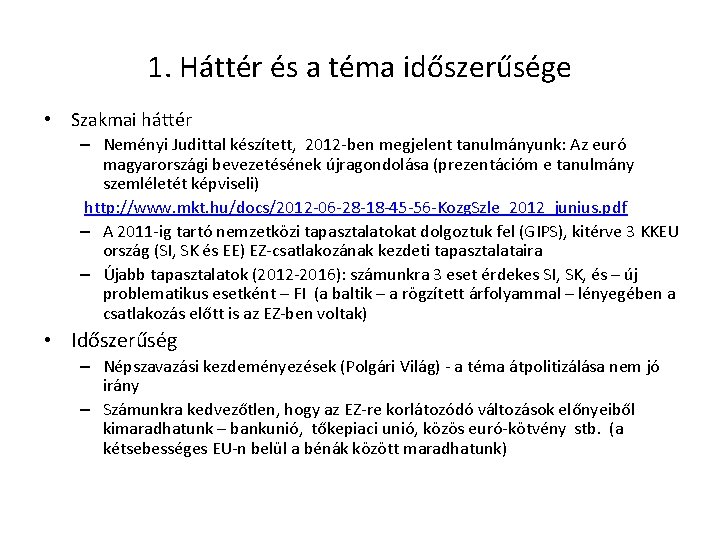 1. Háttér és a téma időszerűsége

• Szakmai háttér
– Neményi Judittal készített, 2012-ben megjelent tanulmányunk: Az euró magyarországi bevezetésének újragondolása (prezentációm e tanulmány szemléletét képviseli)
http://www.mkt.hu/docs/2012-06-28-18-45-56-KozgSzle_2012_junius.pdf
– A 2011-ig tartó nemzetközi tapasztalatokat dolgoztuk fel (GIPS), kitérve 3 KKEU ország (SI, SK és EE) EZ-csatlakozának kezdeti tapasztalataira
– Újabb tapasztalatok (2012-2016): számunkra 3 eset érdekes SI, SK, és – új problematikus esetként – FI (a baltik – a rögzített árfolyammal – lényegében a csatlakozás előtt is az EZ-ben voltak)

• Időszerűség
– Népszavazási kezdeményezések (Polgári Világ) - a téma átpolitizálása nem jó irány
– Számunkra kedvezőtlen, hogy az EZ-re korlátozódó változások előnyeiből kimaradhatunk – bankunió, tőkepiaci unió, közös euró-kötvény stb. (a kétsebességes EU-n belül a bénák között maradhatunk)